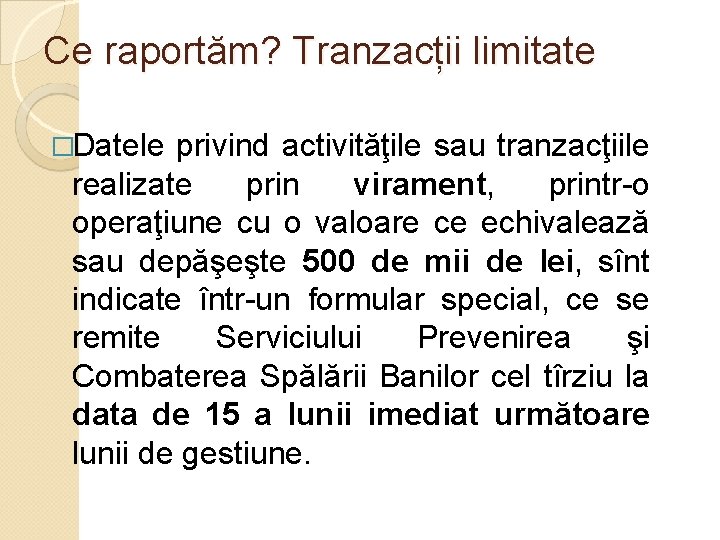 Ce raportăm? Tranzacții limitate

□Datele privind activităţile sau tranzacţiile realizate prin virament, printr-o operaţiune cu o valoare ce echivalează sau depăşeşte 500 de mii de lei, sînt indicate într-un formular special, ce se remite Serviciului Prevenirea şi Combaterea Spălării Banilor cel tîrziu la data de 15 a lunii imediat următoare lunii de gestiune.